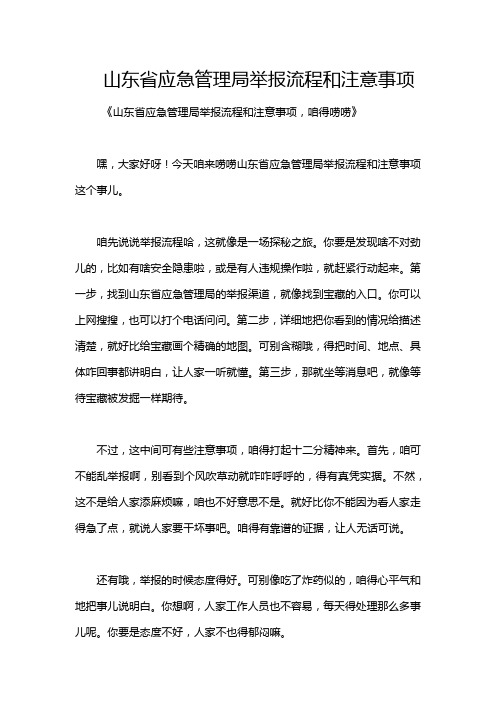 山东省应急管理局举报流程和注意事项

《山东省应急管理局举报流程和注意事项，咱得唠唠》

嘿，大家好呀！今天咱来唠唠山东省应急管理局举报流程和注意事项这个事儿。

咱先说说举报流程哈，这就像是一场探秘之旅。你要是发现啥不对劲儿的，比如有啥安全隐患啦，或是有人违规操作啦，就赶紧行动起来。第一步，找到山东省应急管理局的举报渠道，就像找到宝藏的入口。你可以上网搜搜，也可以打个电话问问。第二步，详细地把你看到的情况给描述清楚，就好比给宝藏画个精确的地图。可别含糊哦，得把时间、地点、具体咋回事都讲明白，让人家一听就懂。第三步，那就坐等消息吧，就像等待宝藏被发掘一样期待。

不过，这中间可有些注意事项，咱得打起十二分精神来。首先，咱可不能乱举报啊，别看到个风吹草动就咋咋呼呼的，得有真凭实据。不然，这不是给人家添麻烦嘛，咱也不好意思不是。就好比你不能因为看人家走得急了点，就说人家要干坏事吧。咱得有靠谱的证据，让人无话可说。

还有哦，举报的时候态度得好。可别像吃了炸药似的，咱得心平气和地把事儿说明白。你想啊，人家工作人员也不容易，每天得处理那么多事儿呢。你要是态度不好，人家不也得郁闷嘛。